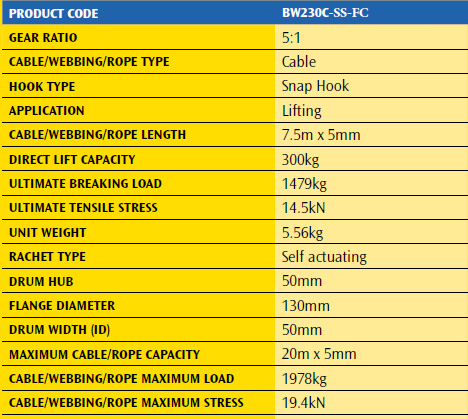 | PRODUCT CODE | BW230C-SS-FC |
|---|---|
| GEAR RATIO | 5:1 |
| CABLE/WEBBING/ROPE TYPE | Cable |
| HOOK TYPE | Snap Hook |
| APPLICATION | Lifting |
| CABLE/WEBBING/ROPE LENGTH | 7.5m x 5mm |
| DIRECT LIFT CAPACITY | 300kg |
| ULTIMATE BREAKING LOAD | 1479kg |
| ULTIMATE TENSILE STRESS | 14.5kN |
| UNIT WEIGHT | 5.56kg |
| RACHET TYPE | Self actuating |
| DRUM HUB | 50mm |
| FLANGE DIAMETER | 130mm |
| DRUM WIDTH (ID) | 50mm |
| MAXIMUM CABLE/ROPE CAPACITY | 20m x 5mm |
| CABLE/WEBBING/ROPE MAXIMUM LOAD | 1978kg |
| CABLE/WEBBING/ROPE MAXIMUM STRESS | 19.4kN |